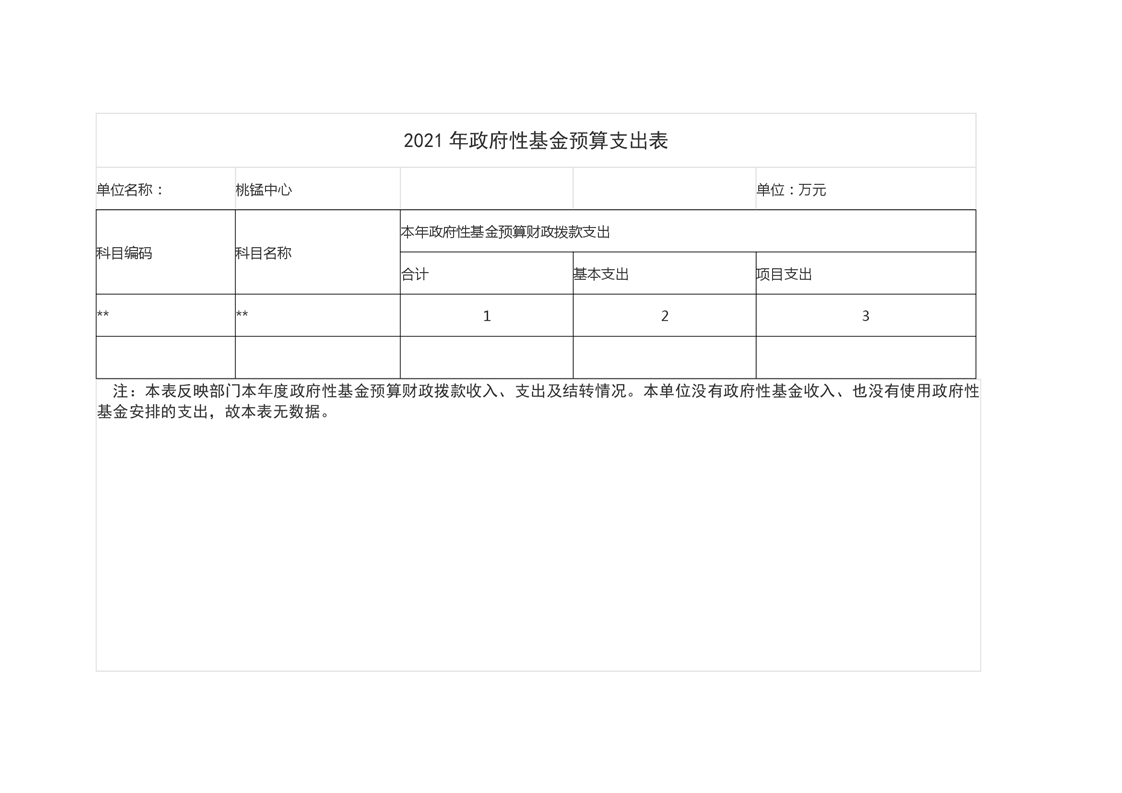 2021年政府性基金预算支出表

单位名称：  桃锰中心  单位：万元

| 科目编码 | 科目名称 | 本年政府性基金预算财政拨款支出 | | |
|---|---|---|---|---|
| | | 合计 | 基本支出 | 项目支出 |
| ** | ** | 1 | 2 | 3 |
| | | | | |

注：本表反映部门本年度政府性基金预算财政拨款收入、支出及结转情况。本单位没有政府性基金收入、也没有使用政府性基金安排的支出，故本表无数据。